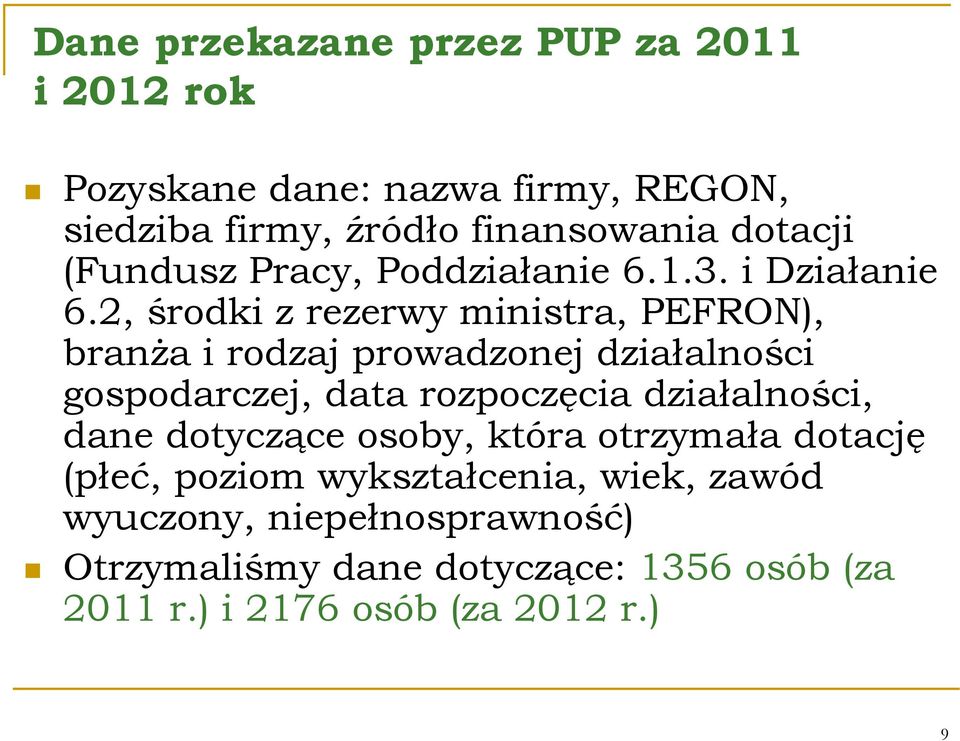 Dane przekazane przez PUP za 2011 i 2012 rok

Pozyskane dane: nazwa firmy, REGON, siedziba firmy, źródło finansowania dotacji (Fundusz Pracy, Poddziałanie 6.1.3. i Działanie 6.2, środki z rezerwy ministra, PEFRON), branża i rodzaj prowadzonej działalności gospodarczej, data rozpoczęcia działalności, dane dotyczące osoby, która otrzymała dotację (płeć, poziom wykształcenia, wiek, zawód wyuczony, niepełnosprawność)

Otrzymaliśmy dane dotyczące: 1356 osób (za 2011 r.) i 2176 osób (za 2012 r.)

9